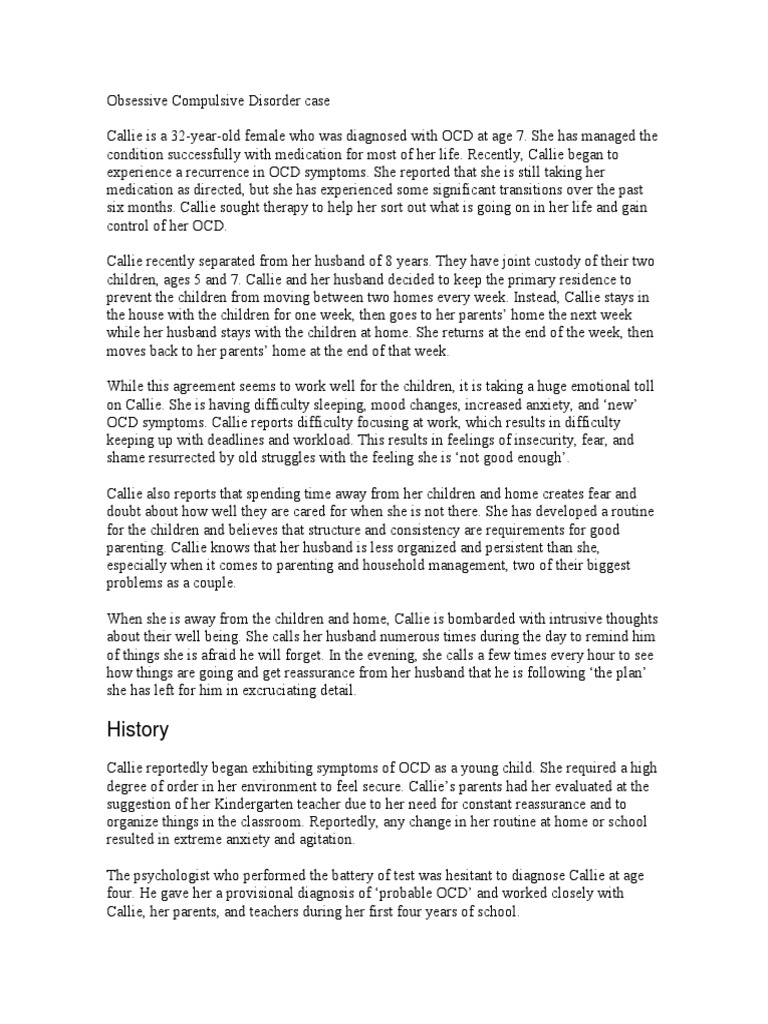 Obsessive Compulsive Disorder case

Callie is a 32-year-old female who was diagnosed with OCD at age 7. She has managed the condition successfully with medication for most of her life. Recently, Callie began to experience a recurrence in OCD symptoms. She reported that she is still taking her medication as directed, but she has experienced some significant transitions over the past six months. Callie sought therapy to help her sort out what is going on in her life and gain control of her OCD.

Callie recently separated from her husband of 8 years. They have joint custody of their two children, ages 5 and 7. Callie and her husband decided to keep the primary residence to prevent the children from moving between two homes every week. Instead, Callie stays in the house with the children for one week, then goes to her parents' home the next week while her husband stays with the children at home. She returns at the end of the week, then moves back to her parents' home at the end of that week.

While this agreement seems to work well for the children, it is taking a huge emotional toll on Callie. She is having difficulty sleeping, mood changes, increased anxiety, and 'new' OCD symptoms. Callie reports difficulty focusing at work, which results in difficulty keeping up with deadlines and workload. This results in feelings of insecurity, fear, and shame resurrected by old struggles with the feeling she is 'not good enough'.

Callie also reports that spending time away from her children and home creates fear and doubt about how well they are cared for when she is not there. She has developed a routine for the children and believes that structure and consistency are requirements for good parenting. Callie knows that her husband is less organized and persistent than she, especially when it comes to parenting and household management, two of their biggest problems as a couple.

When she is away from the children and home, Callie is bombarded with intrusive thoughts about their well being. She calls her husband numerous times during the day to remind him of things she is afraid he will forget. In the evening, she calls a few times every hour to see how things are going and get reassurance from her husband that he is following 'the plan' she has left for him in excruciating detail.

History

Callie reportedly began exhibiting symptoms of OCD as a young child. She required a high degree of order in her environment to feel secure. Callie's parents had her evaluated at the suggestion of her Kindergarten teacher due to her need for constant reassurance and to organize things in the classroom. Reportedly, any change in her routine at home or school resulted in extreme anxiety and agitation.

The psychologist who performed the battery of test was hesitant to diagnose Callie at age four. He gave her a provisional diagnosis of 'probable OCD' and worked closely with Callie, her parents, and teachers during her first four years of school.